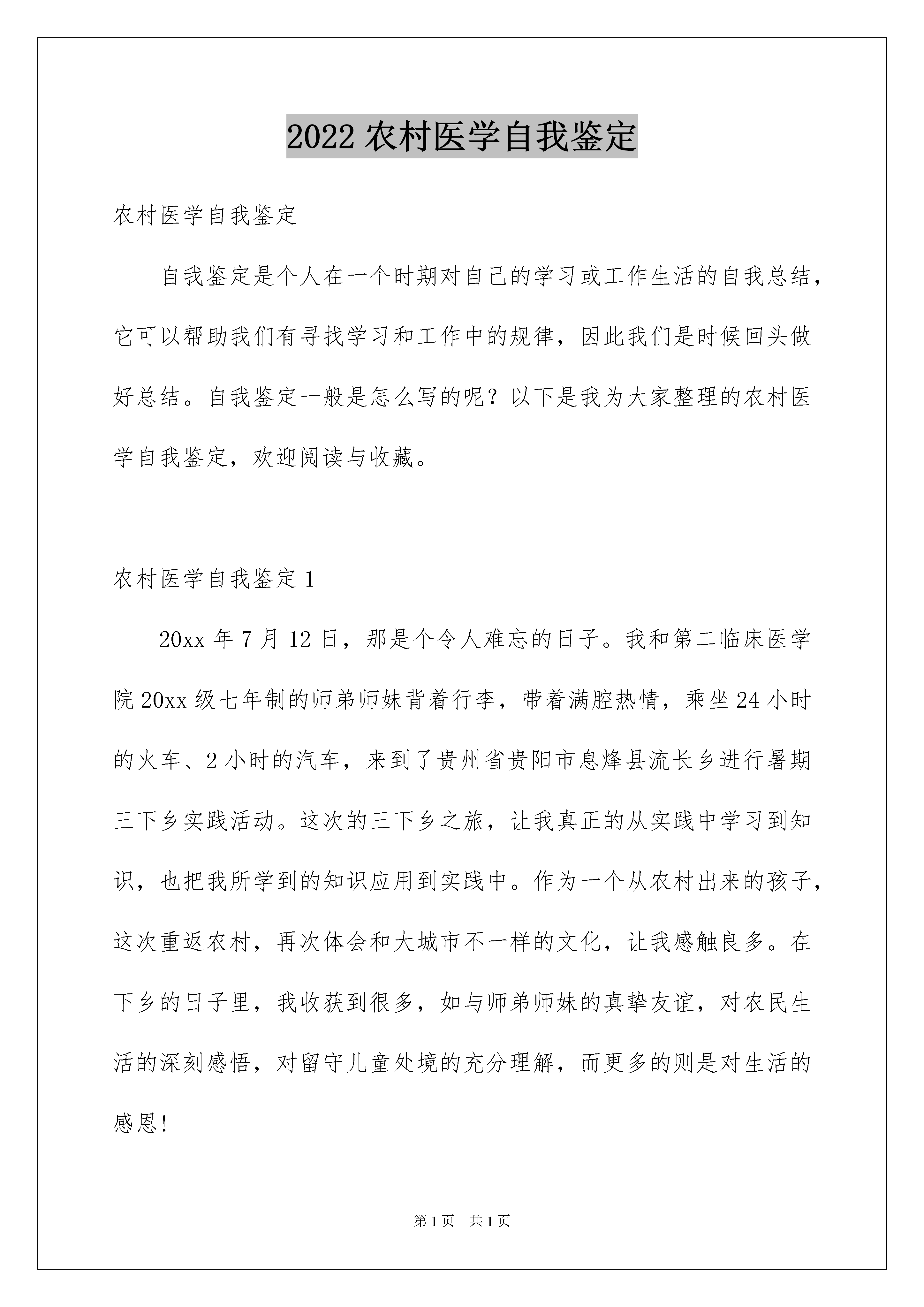 2022 农村医学自我鉴定

农村医学自我鉴定

自我鉴定是个人在一个时期对自己的学习或工作生活的自我总结，它可以帮助我们有寻找学习和工作中的规律，因此我们是时候回头做好总结。自我鉴定一般是怎么写的呢？以下是我为大家整理的农村医学自我鉴定，欢迎阅读与收藏。

农村医学自我鉴定 1

20xx 年 7 月 12 日，那是个令人难忘的日子。我和第二临床医学院 20xx 级七年制的师弟师妹背着行李，带着满腔热情，乘坐 24 小时的火车、2 小时的汽车，来到了贵州省贵阳市息烽县流长乡进行暑期三下乡实践活动。这次的三下乡之旅，让我真正的从实践中学习到知识，也把我所学到的知识应用到实践中。作为一个从农村出来的孩子，这次重返农村，再次体会和大城市不一样的文化，让我感触良多。在下乡的日子里，我收获到很多，如与师弟师妹的真挚友谊，对农民生活的深刻感悟，对留守儿童处境的充分理解，而更多的则是对生活的感恩!

第 1 页 共 1 页